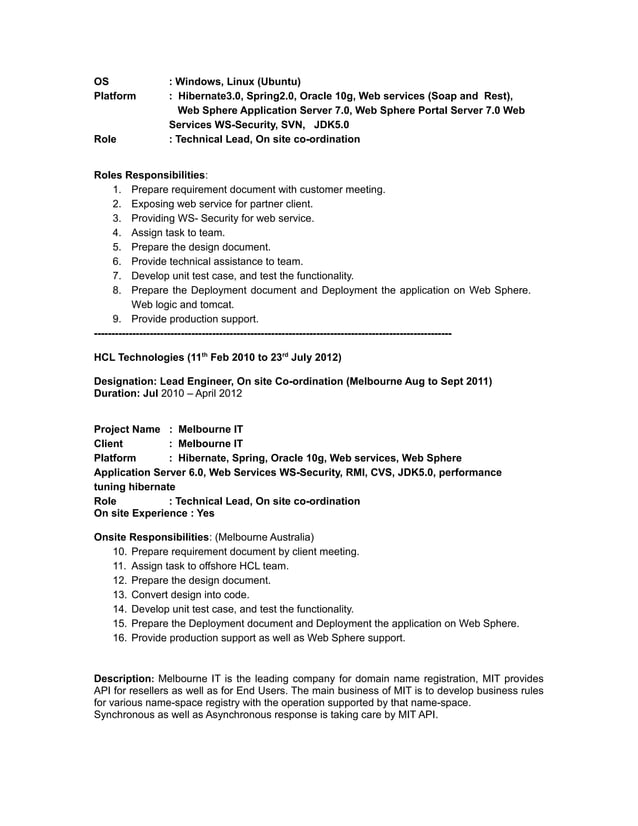 OS : Windows, Linux (Ubuntu)
Platform : Hibernate3.0, Spring2.0, Oracle 10g, Web services (Soap and Rest), Web Sphere Application Server 7.0, Web Sphere Portal Server 7.0 Web Services WS-Security, SVN, JDK5.0
Role : Technical Lead, On site co-ordination

Roles Responsibilities:
1. Prepare requirement document with customer meeting.
2. Exposing web service for partner client.
3. Providing WS- Security for web service.
4. Assign task to team.
5. Prepare the design document.
6. Provide technical assistance to team.
7. Develop unit test case, and test the functionality.
8. Prepare the Deployment document and Deployment the application on Web Sphere. Web logic and tomcat.
9. Provide production support.
----------------------------------------------------------------------------------------------------

HCL Technologies (11$^{th}$ Feb 2010 to 23$^{rd}$ July 2012)

Designation: Lead Engineer, On site Co-ordination (Melbourne Aug to Sept 2011)
Duration: Jul 2010 – April 2012

Project Name : Melbourne IT
Client : Melbourne IT
Platform : Hibernate, Spring, Oracle 10g, Web services, Web Sphere Application Server 6.0, Web Services WS-Security, RMI, CVS, JDK5.0, performance tuning hibernate
Role : Technical Lead, On site co-ordination
On site Experience : Yes

Onsite Responsibilities: (Melbourne Australia)
10. Prepare requirement document by client meeting.
11. Assign task to offshore HCL team.
12. Prepare the design document.
13. Convert design into code.
14. Develop unit test case, and test the functionality.
15. Prepare the Deployment document and Deployment the application on Web Sphere.
16. Provide production support as well as Web Sphere support.

Description: Melbourne IT is the leading company for domain name registration, MIT provides API for resellers as well as for End Users. The main business of MIT is to develop business rules for various name-space registry with the operation supported by that name-space.
Synchronous as well as Asynchronous response is taking care by MIT API.